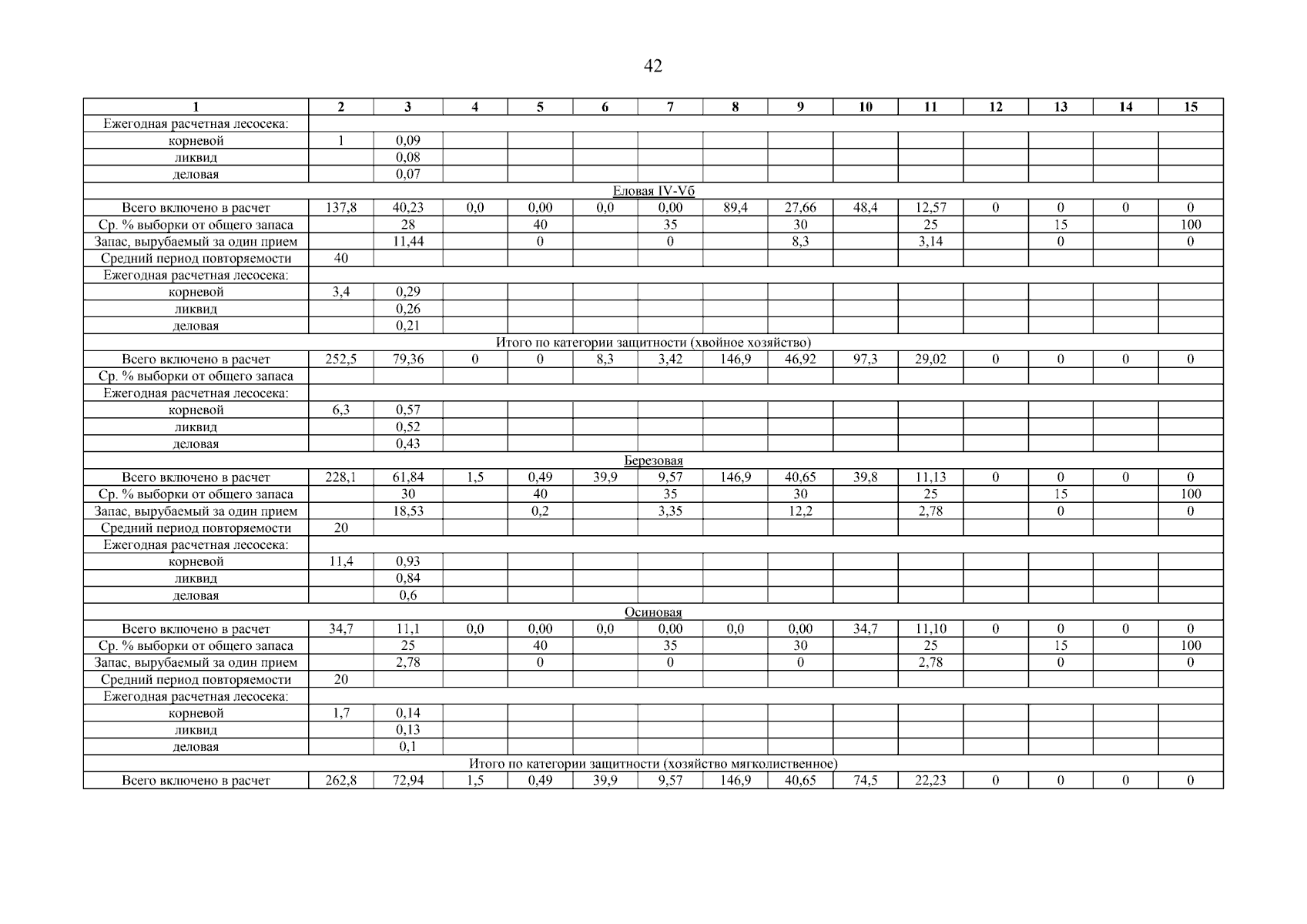 42

| 1 | 2 | 3 | 4 | 5 | 6 | 7 | 8 | 9 | 10 | 11 | 12 | 13 | 14 | 15 |
|---|---|---|---|---|---|---|---|---|---|---|---|---|---|---|
| Ежегодная расчетная лесосека: | | | | | | | | | | | | | | |
| корневой | 1 | 0,09 | | | | | | | | | | | | |
| ликвид | | 0,08 | | | | | | | | | | | | |
| деловая | | 0,07 | | | | | | | | | | | | |
| Еловая IV-Vб | | | | | | | | | | | | | | |
| Всего включено в расчет | 137,8 | 40,23 | 0,0 | 0,00 | 0,0 | 0,00 | 89,4 | 27,66 | 48,4 | 12,57 | 0 | 0 | 0 | 0 |
| Ср. % выборки от общего запаса | | 28 | | 40 | | 35 | | 30 | | 25 | | 15 | | 100 |
| Запас, вырубаемый за один прием | | 11,44 | | 0 | | 0 | | 8,3 | | 3,14 | | 0 | | 0 |
| Средний период повторяемости | 40 | | | | | | | | | | | | | |
| Ежегодная расчетная лесосека: | | | | | | | | | | | | | | |
| корневой | 3,4 | 0,29 | | | | | | | | | | | | |
| ликвид | | 0,26 | | | | | | | | | | | | |
| деловая | | 0,21 | | | | | | | | | | | | |
| Итого по категории защитности (хвойное хозяйство) | | | | | | | | | | | | | | |
| Всего включено в расчет | 252,5 | 79,36 | 0 | 0 | 8,3 | 3,42 | 146,9 | 46,92 | 97,3 | 29,02 | 0 | 0 | 0 | 0 |
| Ср. % выборки от общего запаса | | | | | | | | | | | | | | |
| Ежегодная расчетная лесосека: | | | | | | | | | | | | | | |
| корневой | 6,3 | 0,57 | | | | | | | | | | | | |
| ликвид | | 0,52 | | | | | | | | | | | | |
| деловая | | 0,43 | | | | | | | | | | | | |
| Березовая | | | | | | | | | | | | | | |
| Всего включено в расчет | 228,1 | 61,84 | 1,5 | 0,49 | 39,9 | 9,57 | 146,9 | 40,65 | 39,8 | 11,13 | 0 | 0 | 0 | 0 |
| Ср. % выборки от общего запаса | | 30 | | 40 | | 35 | | 30 | | 25 | | 15 | | 100 |
| Запас, вырубаемый за один прием | | 18,53 | | 0,2 | | 3,35 | | 12,2 | | 2,78 | | 0 | | 0 |
| Средний период повторяемости | 20 | | | | | | | | | | | | | |
| Ежегодная расчетная лесосека: | | | | | | | | | | | | | | |
| корневой | 11,4 | 0,93 | | | | | | | | | | | | |
| ликвид | | 0,84 | | | | | | | | | | | | |
| деловая | | 0,6 | | | | | | | | | | | | |
| Осиновая | | | | | | | | | | | | | | |
| Всего включено в расчет | 34,7 | 11,1 | 0,0 | 0,00 | 0,0 | 0,00 | 0,0 | 0,00 | 34,7 | 11,10 | 0 | 0 | 0 | 0 |
| Ср. % выборки от общего запаса | | 25 | | 40 | | 35 | | 30 | | 25 | | 15 | | 100 |
| Запас, вырубаемый за один прием | | 2,78 | | 0 | | 0 | | 0 | | 2,78 | | 0 | | 0 |
| Средний период повторяемости | 20 | | | | | | | | | | | | | |
| Ежегодная расчетная лесосека: | | | | | | | | | | | | | | |
| корневой | 1,7 | 0,14 | | | | | | | | | | | | |
| ликвид | | 0,13 | | | | | | | | | | | | |
| деловая | | 0,1 | | | | | | | | | | | | |
| Итого по категории защитности (хозяйство мягколиственное) | | | | | | | | | | | | | | |
| Всего включено в расчет | 262,8 | 72,94 | 1,5 | 0,49 | 39,9 | 9,57 | 146,9 | 40,65 | 74,5 | 22,23 | 0 | 0 | 0 | 0 |